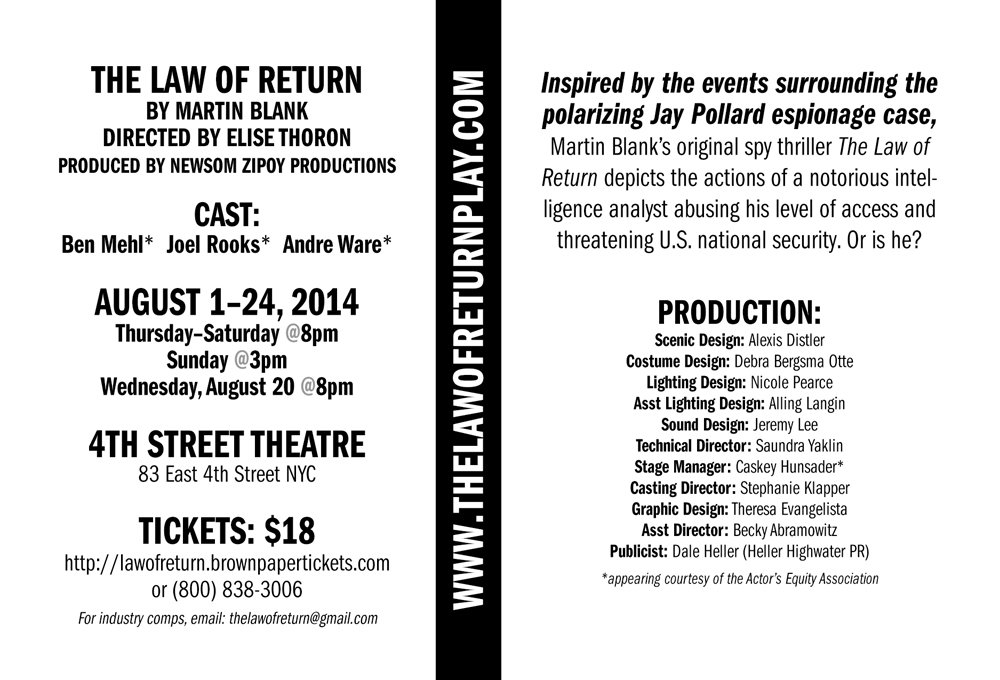 THE LAW OF RETURN
BY MARTIN BLANK
DIRECTED BY ELISE THORON
PRODUCED BY NEWSOM ZIPOY PRODUCTIONS

CAST:
Ben Mehl* Joel Rooks* Andre Ware*

AUGUST 1–24, 2014
Thursday–Saturday @8pm
Sunday @3pm
Wednesday, August 20 @8pm

4TH STREET THEATRE
83 East 4th Street NYC

TICKETS: $18
http://lawofreturn.brownpapertickets.com
or (800) 838-3006
For industry comps, email: thelawofreturn@gmail.com

WWW.THELAWOFRETURNPLAY.COM

Inspired by the events surrounding the polarizing Jay Pollard espionage case, Martin Blank's original spy thriller The Law of Return depicts the actions of a notorious intelligence analyst abusing his level of access and threatening U.S. national security. Or is he?

PRODUCTION:
Scenic Design: Alexis Distler
Costume Design: Debra Bergsma Otte
Lighting Design: Nicole Pearce
Asst Lighting Design: Alling Langin
Sound Design: Jeremy Lee
Technical Director: Saundra Yaklin
Stage Manager: Caskey Hunsader*
Casting Director: Stephanie Klapper
Graphic Design: Theresa Evangelista
Asst Director: Becky Abramowitz
Publicist: Dale Heller (Heller Highwater PR)
*appearing courtesy of the Actor's Equity Association